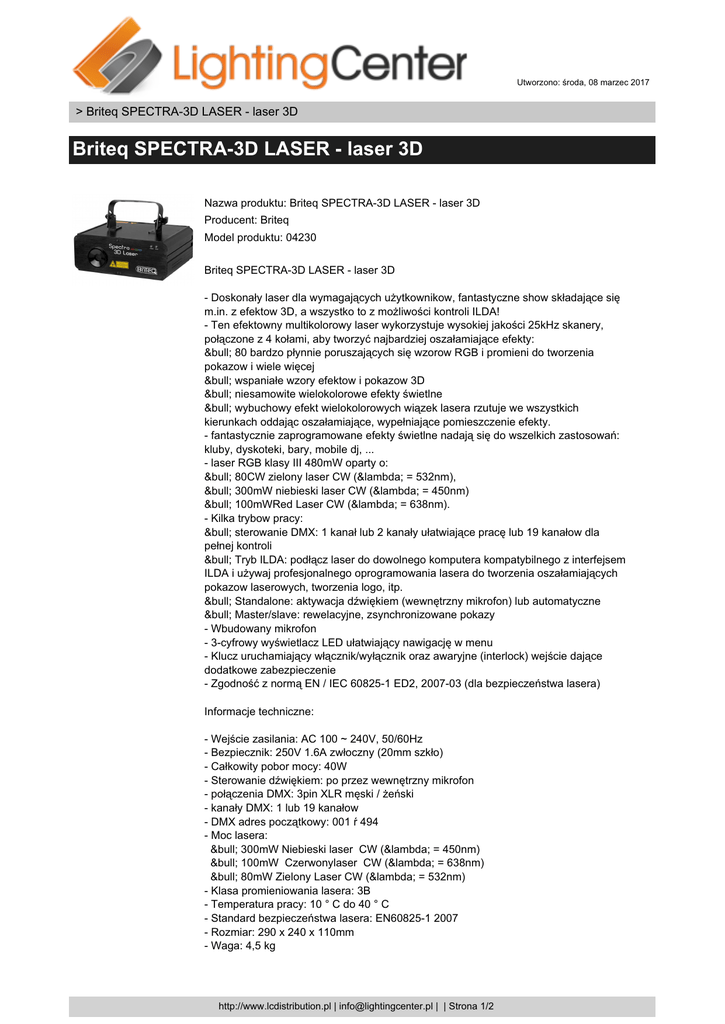 LightingCenter

Utworzono: środa, 08 marzec 2017

> Briteq SPECTRA-3D LASER - laser 3D

Briteq SPECTRA-3D LASER - laser 3D

Spectra 3D Laser BRITEQ

Nazwa produktu: Briteq SPECTRA-3D LASER - laser 3D
Producent: Briteq
Model produktu: 04230

Briteq SPECTRA-3D LASER - laser 3D

- Doskonały laser dla wymagających użytkownikow, fantastyczne show składające się m.in. z efektow 3D, a wszystko to z możliwości kontroli ILDA!
- Ten efektowny multikolorowy laser wykorzystuje wysokiej jakości 25kHz skanery, połączone z 4 kołami, aby tworzyć najbardziej oszałamiające efekty:
&bull; 80 bardzo płynnie poruszających się wzorow RGB i promieni do tworzenia pokazow i wiele więcej
&bull; wspaniałe wzory efektow i pokazow 3D
&bull; niesamowite wielokolorowe efekty świetlne
&bull; wybuchowy efekt wielokolorowych wiązek lasera rzutuje we wszystkich kierunkach oddając oszałamiające, wypełniające pomieszczenie efekty.
- fantastycznie zaprogramowane efekty świetlne nadają się do wszelkich zastosowań: kluby, dyskoteki, bary, mobile dj, ...
- laser RGB klasy III 480mW oparty o:
&bull; 80CW zielony laser CW (&lambda; = 532nm),
&bull; 300mW niebieski laser CW (&lambda; = 450nm)
&bull; 100mWRed Laser CW (&lambda; = 638nm).
- Kilka trybow pracy:
&bull; sterowanie DMX: 1 kanał lub 2 kanały ułatwiające pracę lub 19 kanałow dla pełnej kontroli
&bull; Tryb ILDA: podłącz laser do dowolnego komputera kompatybilnego z interfejsem ILDA i używaj profesjonalnego oprogramowania lasera do tworzenia oszałamiających pokazow laserowych, tworzenia logo, itp.
&bull; Standalone: aktywacja dźwiękiem (wewnętrzny mikrofon) lub automatyczne
&bull; Master/slave: rewelacyjne, zsynchronizowane pokazy
- Wbudowany mikrofon
- 3-cyfrowy wyświetlacz LED ułatwiający nawigację w menu
- Klucz uruchamiający włącznik/wyłącznik oraz awaryjne (interlock) wejście dające dodatkowe zabezpieczenie
- Zgodność z normą EN / IEC 60825-1 ED2, 2007-03 (dla bezpieczeństwa lasera)

Informacje techniczne:

- Wejście zasilania: AC 100 ~ 240V, 50/60Hz
- Bezpiecznik: 250V 1.6A zwłoczny (20mm szkło)
- Całkowity pobor mocy: 40W
- Sterowanie dźwiękiem: po przez wewnętrzny mikrofon
- połączenia DMX: 3pin XLR męski / żeński
- kanały DMX: 1 lub 19 kanałow
- DMX adres początkowy: 001 ŕ 494
- Moc lasera:
&bull; 300mW Niebieski laser CW (&lambda; = 450nm)
&bull; 100mW Czerwonylaser CW (&lambda; = 638nm)
&bull; 80mW Zielony Laser CW (&lambda; = 532nm)
- Klasa promieniowania lasera: 3B
- Temperatura pracy: 10 ° C do 40 ° C
- Standard bezpieczeństwa lasera: EN60825-1 2007
- Rozmiar: 290 x 240 x 110mm
- Waga: 4,5 kg

http://www.lcdistribution.pl | info@lightingcenter.pl | | Strona 1/2